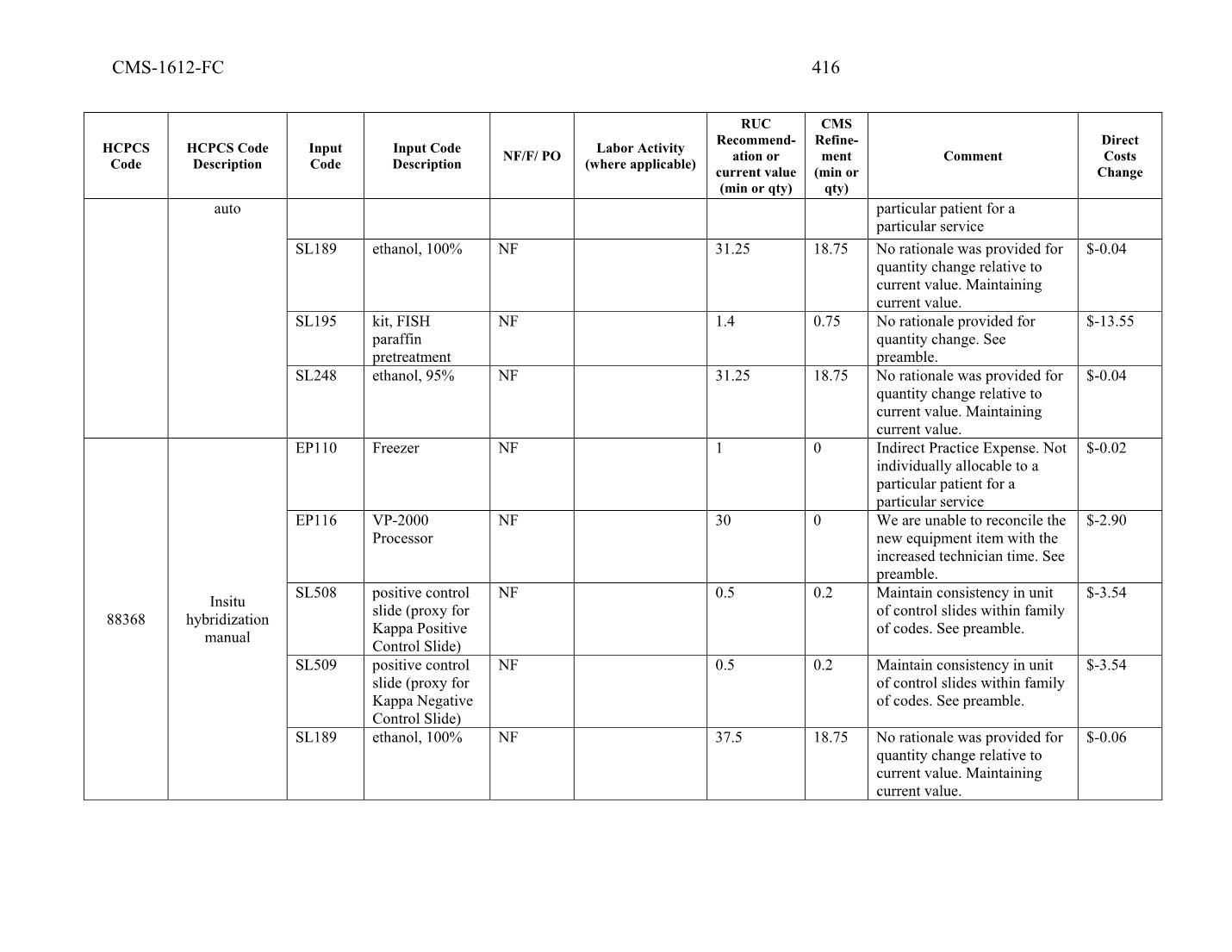 CMS-1612-FC 416

| HCPCS Code | HCPCS Code Description | Input Code | Input Code Description | NF/F/ PO | Labor Activity (where applicable) | RUC Recommendation or current value (min or qty) | CMS Refinement (min or qty) | Comment | Direct Costs Change |
|---|---|---|---|---|---|---|---|---|---|
| | auto | | | | | | | particular patient for a particular service | |
| | | SL189 | ethanol, 100% | NF | | 31.25 | 18.75 | No rationale was provided for quantity change relative to current value. Maintaining current value. | $-0.04 |
| | | SL195 | kit, FISH paraffin pretreatment | NF | | 1.4 | 0.75 | No rationale provided for quantity change. See preamble. | $-13.55 |
| | | SL248 | ethanol, 95% | NF | | 31.25 | 18.75 | No rationale was provided for quantity change relative to current value. Maintaining current value. | $-0.04 |
| 88368 | Insitu hybridization manual | EP110 | Freezer | NF | | 1 | 0 | Indirect Practice Expense. Not individually allocable to a particular patient for a particular service | $-0.02 |
| | | EP116 | VP-2000 Processor | NF | | 30 | 0 | We are unable to reconcile the new equipment item with the increased technician time. See preamble. | $-2.90 |
| | | SL508 | positive control slide (proxy for Kappa Positive Control Slide) | NF | | 0.5 | 0.2 | Maintain consistency in unit of control slides within family of codes. See preamble. | $-3.54 |
| | | SL509 | positive control slide (proxy for Kappa Negative Control Slide) | NF | | 0.5 | 0.2 | Maintain consistency in unit of control slides within family of codes. See preamble. | $-3.54 |
| | | SL189 | ethanol, 100% | NF | | 37.5 | 18.75 | No rationale was provided for quantity change relative to current value. Maintaining current value. | $-0.06 |